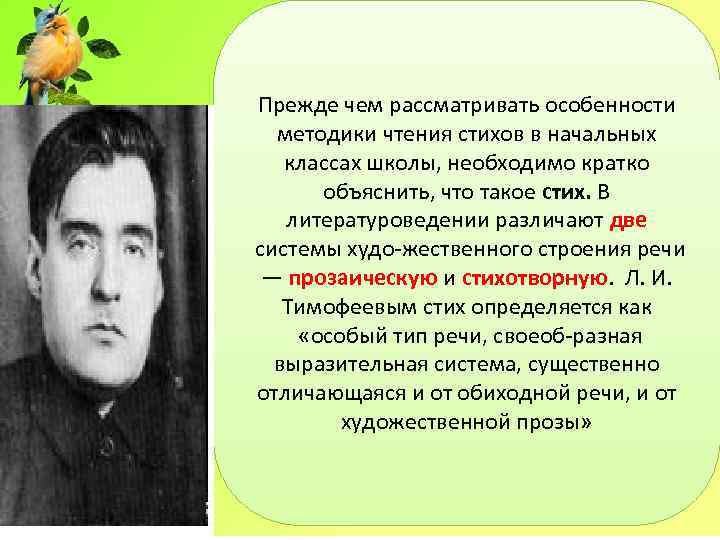 Прежде чем рассматривать особенности методики чтения стихов в начальных классах школы, необходимо кратко объяснить, что такое стих. В литературоведении различают две системы худо-жественного строения речи — прозаическую и стихотворную. Л. И. Тимофеевым стих определяется как «особый тип речи, своеоб-разная выразительная система, существенно отличающаяся и от обиходной речи, и от художественной прозы»